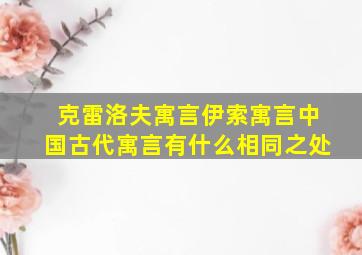 克雷洛夫寓言伊索寓言中国古代寓言有什么相同之处